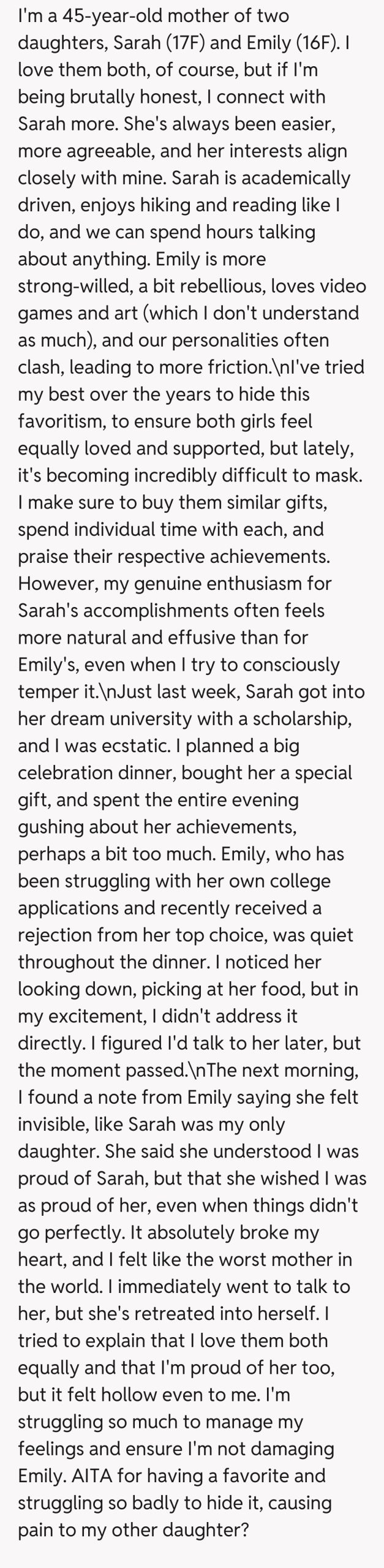 I'm a 45-year-old mother of two daughters, Sarah (17F) and Emily (16F). I love them both, of course, but if I'm being brutally honest, I connect with Sarah more. She's always been easier, more agreeable, and her interests align closely with mine. Sarah is academically driven, enjoys hiking and reading like I do, and we can spend hours talking about anything. Emily is more strong-willed, a bit rebellious, loves video games and art (which I don't understand as much), and our personalities often clash, leading to more friction.\nI've tried my best over the years to hide this favoritism, to ensure both girls feel equally loved and supported, but lately, it's becoming incredibly difficult to mask. I make sure to buy them similar gifts, spend individual time with each, and praise their respective achievements. However, my genuine enthusiasm for Sarah's accomplishments often feels more natural and effusive than for Emily's, even when I try to consciously temper it.\nJust last week, Sarah got into her dream university with a scholarship, and I was ecstatic. I planned a big celebration dinner, bought her a special gift, and spent the entire evening gushing about her achievements, perhaps a bit too much. Emily, who has been struggling with her own college applications and recently received a rejection from her top choice, was quiet throughout the dinner. I noticed her looking down, picking at her food, but in my excitement, I didn't address it directly. I figured I'd talk to her later, but the moment passed.\nThe next morning, I found a note from Emily saying she felt invisible, like Sarah was my only daughter. She said she understood I was proud of Sarah, but that she wished I was as proud of her, even when things didn't go perfectly. It absolutely broke my heart, and I felt like the worst mother in the world. I immediately went to talk to her, but she's retreated into herself. I tried to explain that I love them both equally and that I'm proud of her too, but it felt hollow even to me. I'm struggling so much to manage my feelings and ensure I'm not damaging Emily. AITA for having a favorite and struggling so badly to hide it, causing pain to my other daughter?